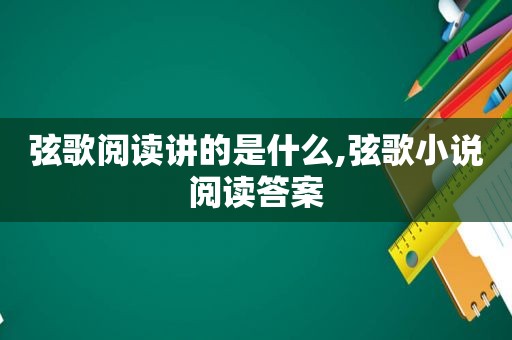 弦歌阅读讲的是什么,弦歌小说阅读答案